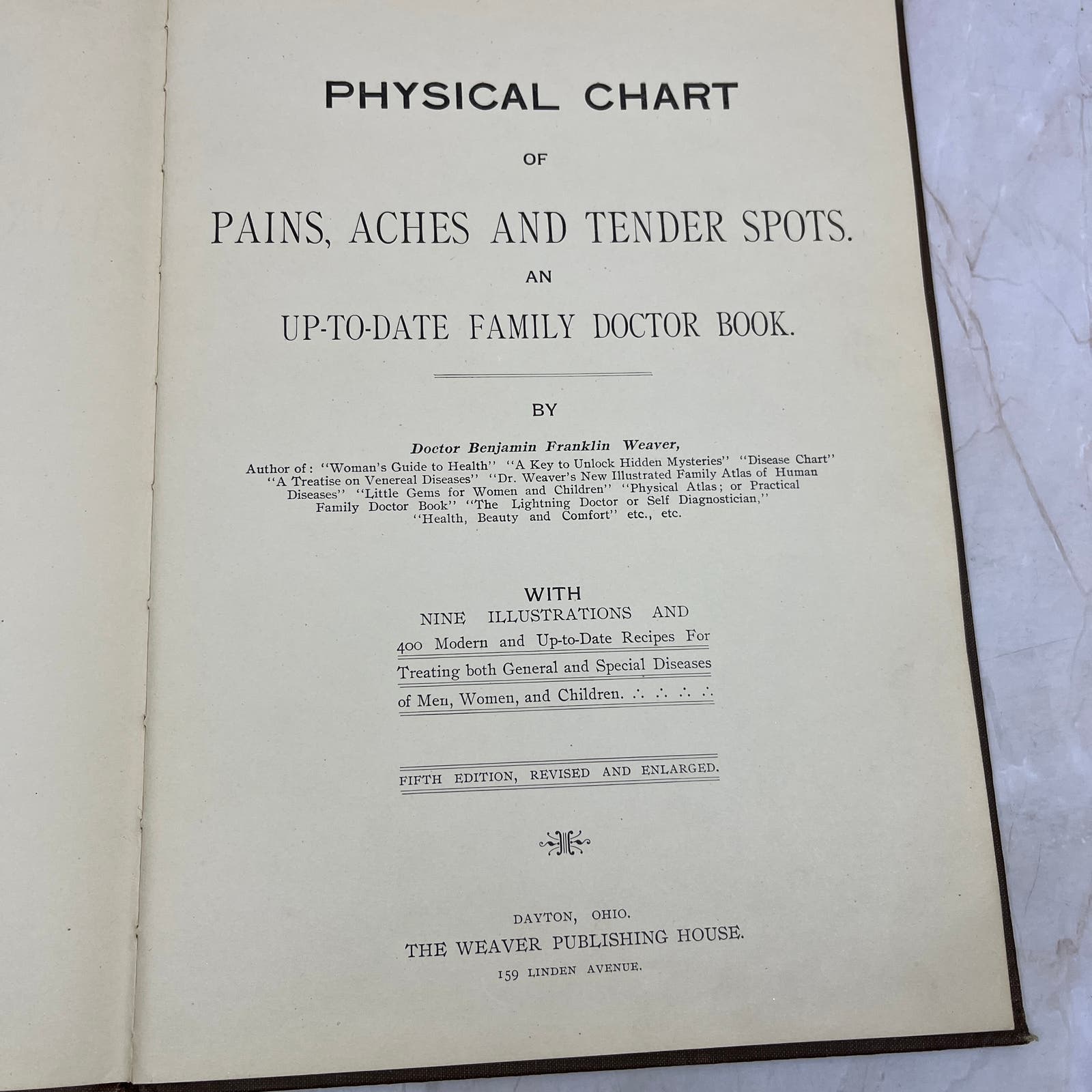 PHYSICAL CHART

OF

PAINS, ACHES AND TENDER SPOTS.

AN

UP-TO-DATE FAMILY DOCTOR BOOK.

BY

Doctor Benjamin Franklin Weaver,

Author of: "Woman's Guide to Health" "A Key to Unlock Hidden Mysteries" "Disease Chart" "A Treatise on Venereal Diseases" "Dr. Weaver's New Illustrated Family Atlas of Human Diseases" "Little Gems for Women and Children" "Physical Atlas; or Practical Family Doctor Book" "The Lightning Doctor or Self Diagnostician," "Health, Beauty and Comfort" etc., etc.

WITH

NINE ILLUSTRATIONS AND

400 Modern and Up-to-Date Recipes For Treating both General and Special Diseases of Men, Women, and Children. ∴ ∴ ∴ ∴

FIFTH EDITION, REVISED AND ENLARGED.

DAYTON, OHIO.

THE WEAVER PUBLISHING HOUSE.

159 LINDEN AVENUE.